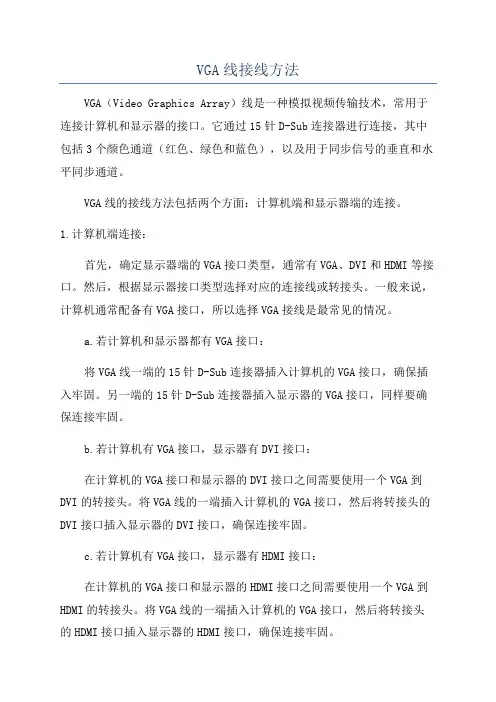 VGA线接线方法

VGA（Video Graphics Array）线是一种模拟视频传输技术，常用于连接计算机和显示器的接口。它通过15针D-Sub连接器进行连接，其中包括3个颜色通道（红色、绿色和蓝色），以及用于同步信号的垂直和水平同步通道。

VGA线的接线方法包括两个方面：计算机端和显示器端的连接。

1.计算机端连接：

首先，确定显示器端的VGA接口类型，通常有VGA、DVI和HDMI等接口。然后，根据显示器接口类型选择对应的连接线或转接头。一般来说，计算机通常配备有VGA接口，所以选择VGA接线是最常见的情况。

a.若计算机和显示器都有VGA接口：

将VGA线一端的15针D-Sub连接器插入计算机的VGA接口，确保插入牢固。另一端的15针D-Sub连接器插入显示器的VGA接口，同样要确保连接牢固。

b.若计算机有VGA接口，显示器有DVI接口：

在计算机的VGA接口和显示器的DVI接口之间需要使用一个VGA到DVI的转接头。将VGA线的一端插入计算机的VGA接口，然后将转接头的DVI接口插入显示器的DVI接口，确保连接牢固。

c.若计算机有VGA接口，显示器有HDMI接口：

在计算机的VGA接口和显示器的HDMI接口之间需要使用一个VGA到HDMI的转接头。将VGA线的一端插入计算机的VGA接口，然后将转接头的HDMI接口插入显示器的HDMI接口，确保连接牢固。